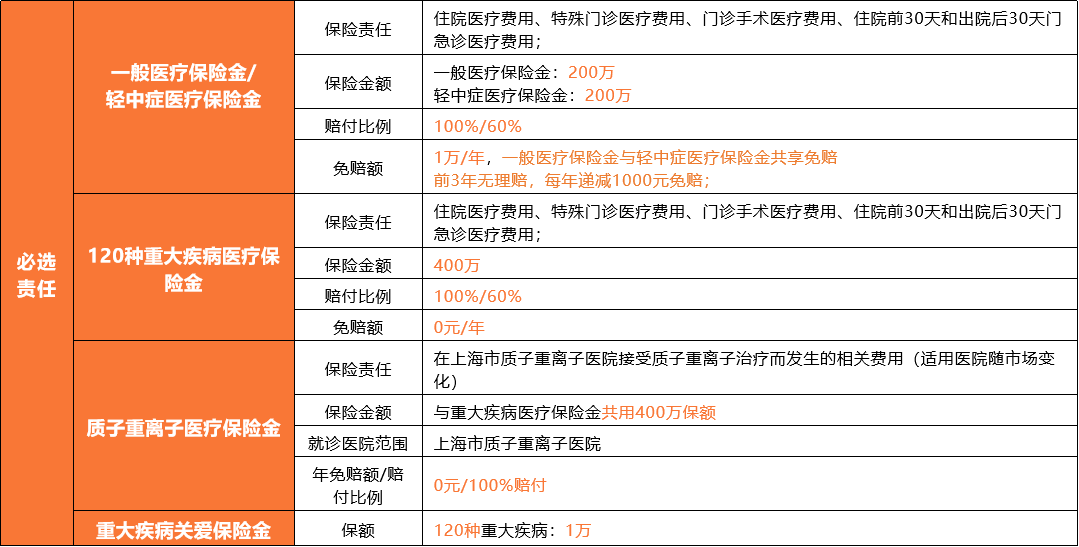 | 必选责任 | 一般医疗保险金/轻中症医疗保险金 | 保险责任 | 住院医疗费用、特殊门诊医疗费用、门诊手术医疗费用、住院前30天和出院后30天门急诊医疗费用； |
|---|---|---|---|
| | | 保险金额 | 一般医疗保险金：200万 轻中症医疗保险金：200万 |
| | | 赔付比例 | 100%/60% |
| | | 免赔额 | 1万/年，一般医疗保险金与轻中症医疗保险金共享免赔 前3年无理赔，每年递减1000元免赔； |
| | 120种重大疾病医疗保险金 | 保险责任 | 住院医疗费用、特殊门诊医疗费用、门诊手术医疗费用、住院前30天和出院后30天门急诊医疗费用； |
| | | 保险金额 | 400万 |
| | | 赔付比例 | 100%/60% |
| | | 免赔额 | 0元/年 |
| | 质子重离子医疗保险金 | 保险责任 | 在上海市质子重离子医院接受质子重离子治疗而发生的相关费用（适用医院随市场变化） |
| | | 保险金额 | 与重大疾病医疗保险金共用400万保额 |
| | | 就诊医院范围 | 上海市质子重离子医院 |
| | | 年免赔额/赔付比例 | 0元/100%赔付 |
| | 重大疾病关爱保险金 | 保额 | 120种重大疾病：1万 |